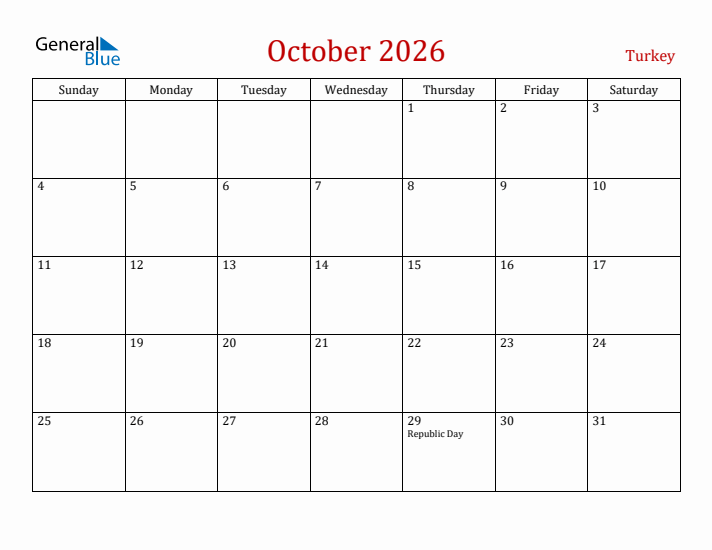 General Blue

October 2026

Turkey

| Sunday | Monday | Tuesday | Wednesday | Thursday | Friday | Saturday |
|---|---|---|---|---|---|---|
| | | | | 1 | 2 | 3 |
| 4 | 5 | 6 | 7 | 8 | 9 | 10 |
| 11 | 12 | 13 | 14 | 15 | 16 | 17 |
| 18 | 19 | 20 | 21 | 22 | 23 | 24 |
| 25 | 26 | 27 | 28 | 29 Republic Day | 30 | 31 |